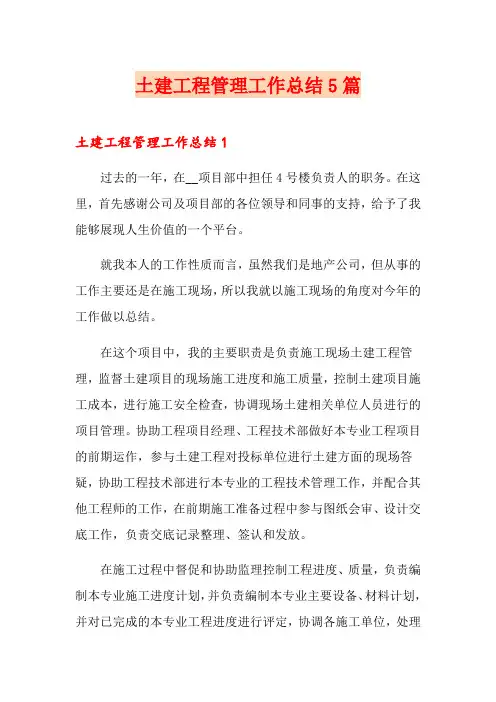 土建工程管理工作总结5篇

土建工程管理工作总结1

过去的一年，在__项目部中担任4号楼负责人的职务。在这里，首先感谢公司及项目部的各位领导和同事的支持，给予了我能够展现人生价值的一个平台。

就我本人的工作性质而言，虽然我们是地产公司，但从事的工作主要还是在施工现场，所以我就以施工现场的角度对今年的工作做以总结。

在这个项目中，我的主要职责是负责施工现场土建工程管理，监督土建项目的现场施工进度和施工质量，控制土建项目施工成本，进行施工安全检查，协调现场土建相关单位人员进行的项目管理。协助工程项目经理、工程技术部做好本专业工程项目的前期运作，参与土建工程对投标单位进行土建方面的现场答疑，协助工程技术部进行本专业的工程技术管理工作，并配合其他工程师的工作，在前期施工准备过程中参与图纸会审、设计交底工作，负责交底记录整理、签认和发放。

在施工过程中督促和协助监理控制工程进度、质量，负责编制本专业施工进度计划，并负责编制本专业主要设备、材料计划，并对已完成的本专业工程进度进行评定，协调各施工单位，处理